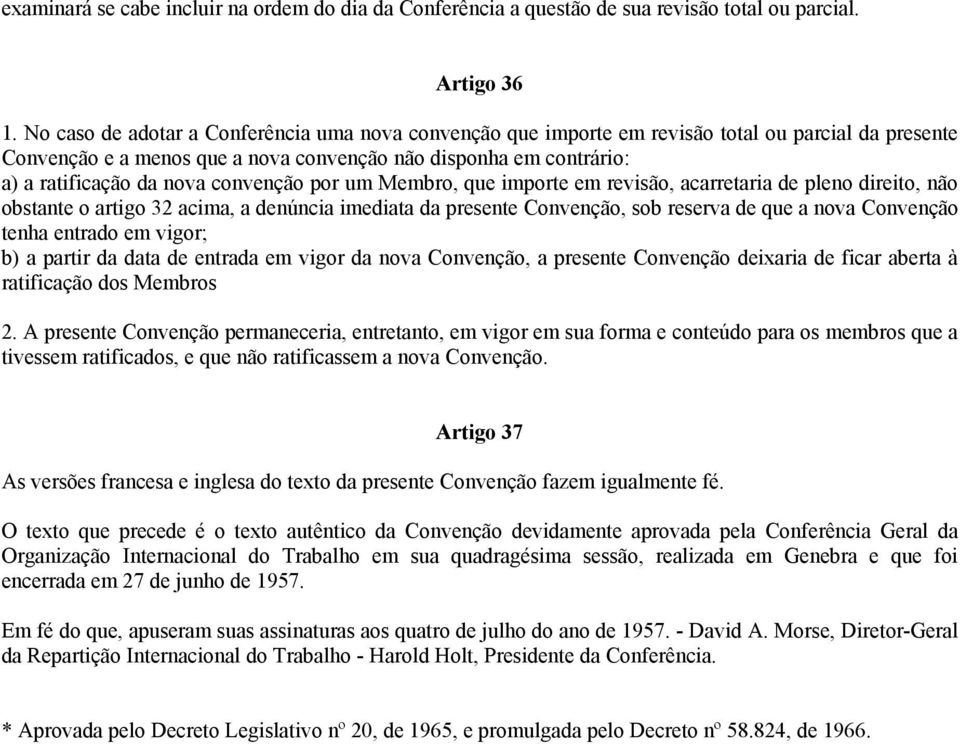 examinará se cabe incluir na ordem do dia da Conferência a questão de sua revisão total ou parcial.

Artigo 36

1. No caso de adotar a Conferência uma nova convenção que importe em revisão total ou parcial da presente Convenção e a menos que a nova convenção não disponha em contrário:
a) a ratificação da nova convenção por um Membro, que importe em revisão, acarretaria de pleno direito, não obstante o artigo 32 acima, a denúncia imediata da presente Convenção, sob reserva de que a nova Convenção tenha entrado em vigor;
b) a partir da data de entrada em vigor da nova Convenção, a presente Convenção deixaria de ficar aberta à ratificação dos Membros

2. A presente Convenção permaneceria, entretanto, em vigor em sua forma e conteúdo para os membros que a tivessem ratificados, e que não ratificassem a nova Convenção.

Artigo 37

As versões francesa e inglesa do texto da presente Convenção fazem igualmente fé.

O texto que precede é o texto autêntico da Convenção devidamente aprovada pela Conferência Geral da Organização Internacional do Trabalho em sua quadragésima sessão, realizada em Genebra e que foi encerrada em 27 de junho de 1957.

Em fé do que, apuseram suas assinaturas aos quatro de julho do ano de 1957. - David A. Morse, Diretor-Geral da Repartição Internacional do Trabalho - Harold Holt, Presidente da Conferência.

* Aprovada pelo Decreto Legislativo nº 20, de 1965, e promulgada pelo Decreto nº 58.824, de 1966.